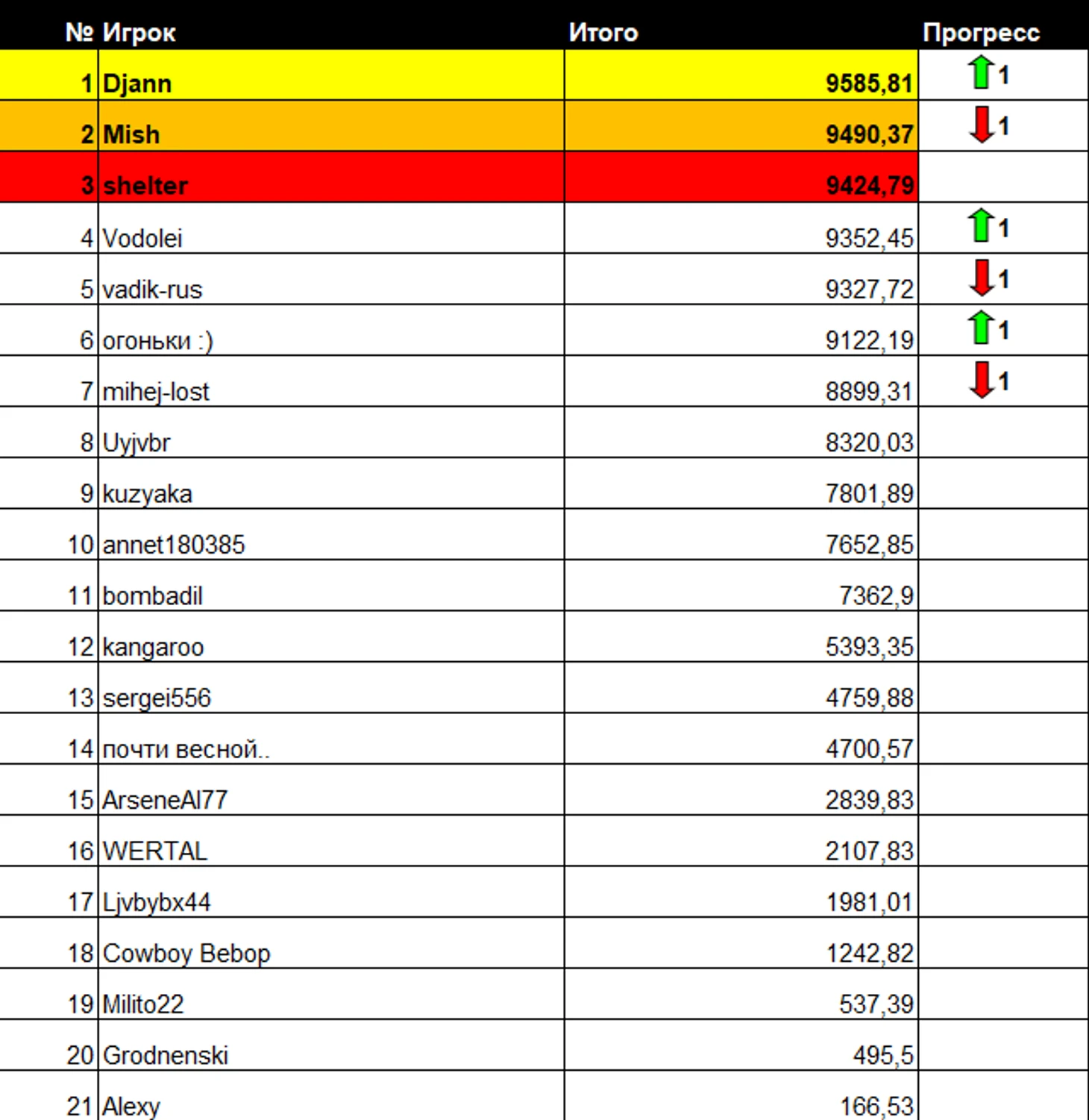 | № | Игрок | Итого | Прогресс |
|---|---|---|---|
| 1 | Djann | 9585,81 | 1 |
| 2 | Mish | 9490,37 | 1 |
| 3 | shelter | 9424,79 | |
| 4 | Vodolei | 9352,45 | 1 |
| 5 | vadik-rus | 9327,72 | 1 |
| 6 | огоньки :) | 9122,19 | 1 |
| 7 | mihej-lost | 8899,31 | 1 |
| 8 | Uyjvbr | 8320,03 | |
| 9 | kuzyaka | 7801,89 | |
| 10 | annet180385 | 7652,85 | |
| 11 | bombadil | 7362,9 | |
| 12 | kangaroo | 5393,35 | |
| 13 | sergei556 | 4759,88 | |
| 14 | почти весной.. | 4700,57 | |
| 15 | ArseneAl77 | 2839,83 | |
| 16 | WERTAL | 2107,83 | |
| 17 | Ljvbybx44 | 1981,01 | |
| 18 | Cowboy Bebop | 1242,82 | |
| 19 | Milito22 | 537,39 | |
| 20 | Grodnenski | 495,5 | |
| 21 | Alexy | 166,53 | |